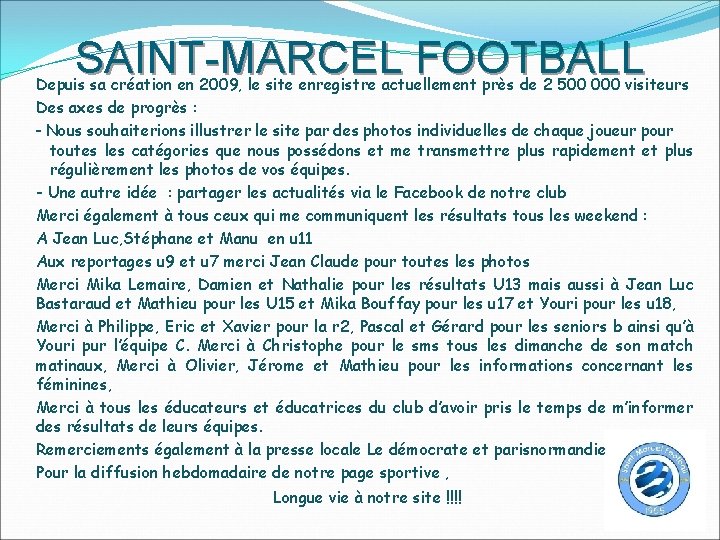 SAINT-MARCEL FOOTBALL

Depuis sa création en 2009, le site enregistre actuellement près de 2 500 000 visiteurs

Des axes de progrès :

- Nous souhaiterions illustrer le site par des photos individuelles de chaque joueur pour toutes les catégories que nous possédons et me transmettre plus rapidement et plus régulièrement les photos de vos équipes.

- Une autre idée : partager les actualités via le Facebook de notre club

Merci également à tous ceux qui me communiquent les résultats tous les weekend :

A Jean Luc,Stéphane et Manu en u11

Aux reportages u9 et u7 merci Jean Claude pour toutes les photos

Merci Mika Lemaire, Damien et Nathalie pour les résultats U13 mais aussi à Jean Luc Bastaraud et Mathieu pour les U15 et Mika Bouffay pour les u17 et Youri pour les u18,

Merci à Philippe, Eric et Xavier pour la r2, Pascal et Gérard pour les seniors b ainsi qu'à Youri pur l'équipe C. Merci à Christophe pour le sms tous les dimanche de son match matinaux, Merci à Olivier, Jérome et Mathieu pour les informations concernant les féminines,

Merci à tous les éducateurs et éducatrices du club d'avoir pris le temps de m'informer des résultats de leurs équipes.

Remerciements également à la presse locale Le démocrate et parisnormandie

Pour la diffusion hebdomadaire de notre page sportive ,

Longue vie à notre site !!!!

Saint Marcel Football
1965